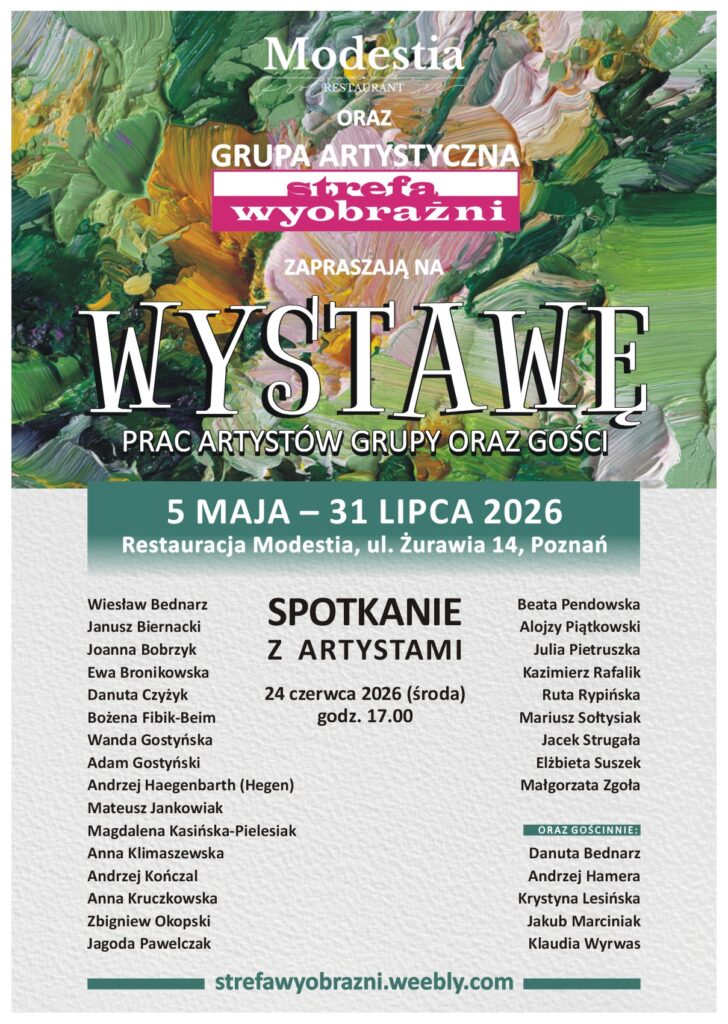 Modestia
RESTAURANT

ORAZ
GRUPA ARTYSTYCZNA
strefa
wyobraźni

ZAPRASZAJĄ NA

WYSTAWĘ

PRAC ARTYSTÓW GRUPY ORAZ GOŚCI

5 MAJA – 31 LIPCA 2026
Restauracja Modestia, ul. Żurawia 14, Poznań

Wiesław Bednarz
Janusz Biernacki
Joanna Bobrzyk
Ewa Bronikowska
Danuta Czyżyk
Bożena Fibik-Beim
Wanda Gostyńska
Adam Gostyński
Andrzej Haegenbarth (Hegen)
Mateusz Jankowiak
Magdalena Kasińska-Pielesiak
Anna Klimaszewska
Andrzej Kończal
Anna Kruczkowska
Zbigniew Okopski
Jagoda Pawelczak

SPOTKANIE
Z ARTYSTAMI

24 czerwca 2026 (środa)
godz. 17.00

Beata Pendowska
Alojzy Piątkowski
Julia Pietruszka
Kazimierz Rafalik
Ruta Rypińska
Mariusz Sołtysiak
Jacek Strugała
Elżbieta Suszek
Małgorzata Zgoła

ORAZ GOŚCINNIE:
Danuta Bednarz
Andrzej Hamera
Krystyna Lesińska
Jakub Marciniak
Klaudia Wyrwas

strefawyobrazni.weebly.com